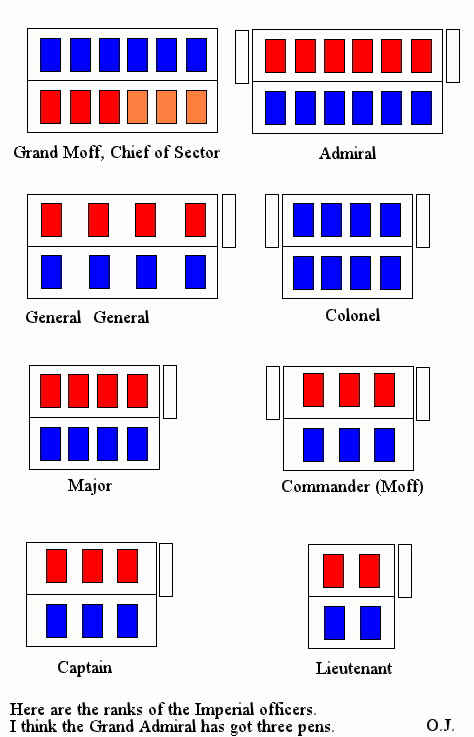 Grand Moff, Chief of Sector

Admiral

General General

Colonel

Major

Commander (Moff)

Captain

Lieutenant

Here are the ranks of the Imperial officers.
I think the Grand Admiral has got three pens. O.J.